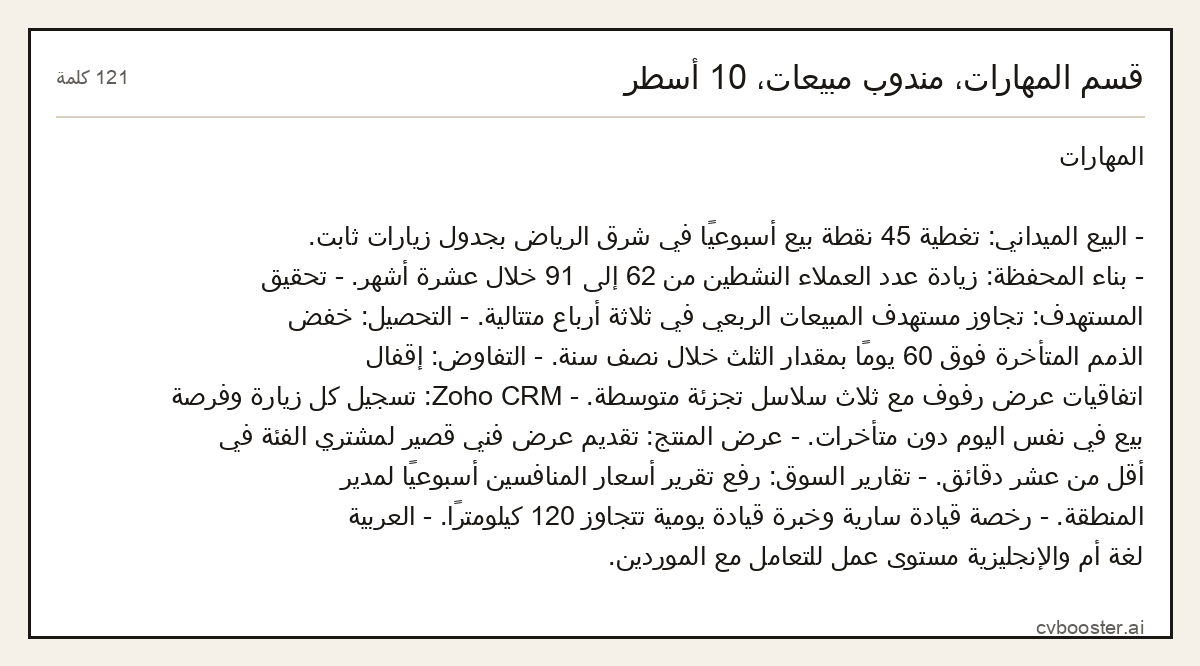 قسم المهارات، مندوب مبيعات، 10 أسطر

121 كلمة

المهارات

- البيع الميداني: تغطية 45 نقطة بيع أسبوعيًا في شرق الرياض بجدول زيارات ثابت.
- بناء المحفظة: زيادة عدد العملاء النشطين من 62 إلى 91 خلال عشرة أشهر. - تحقيق المستهدف: تجاوز مستهدف المبيعات الربعي في ثلاثة أرباع متتالية. - التحصيل: خفض الذمم المتأخرة فوق 60 يومًا بمقدار الثلث خلال نصف سنة. - التفاوض: إقفال اتفاقيات عرض رفوف مع ثلاث سلاسل تجزئة متوسطة. - Zoho CRM: تسجيل كل زيارة وفرصة بيع في نفس اليوم دون متأخرات. - عرض المنتج: تقديم عرض فني قصير لمشتري الفئة في أقل من عشر دقائق. - تقارير السوق: رفع تقرير أسعار المنافسين أسبوعيًا لمدير المنطقة. - رخصة قيادة سارية وخبرة قيادة يومية تتجاوز 120 كيلومترًا. - العربية لغة أم والإنجليزية مستوى عمل للتعامل مع الموردين.

cvbooster.ai